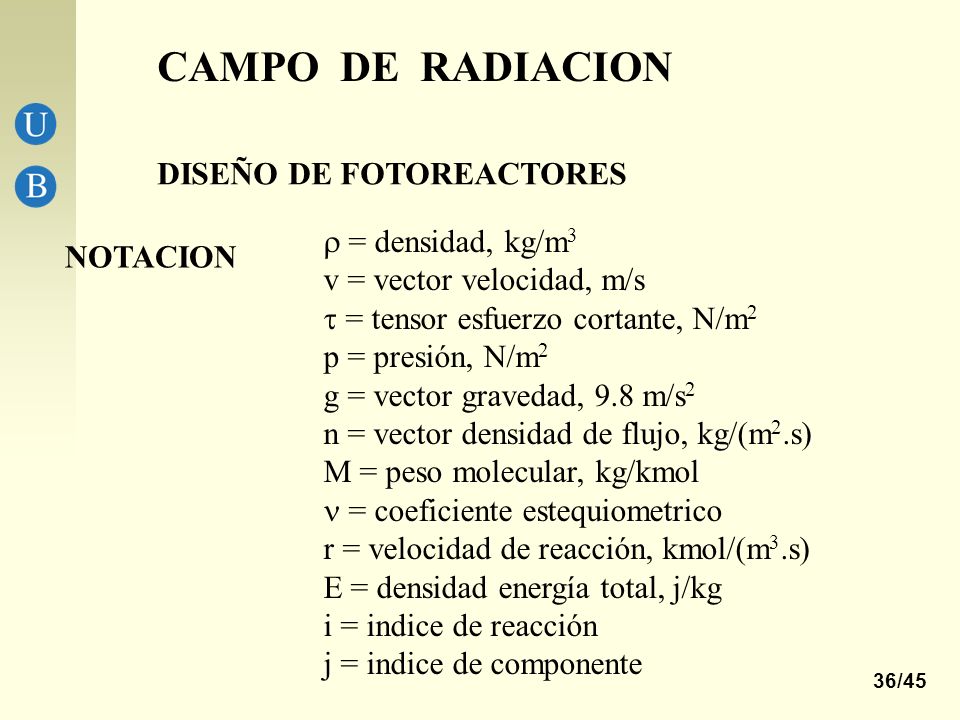 CAMPO DE RADIACION

U
B

DISEÑO DE FOTOREACTORES

NOTACION

$\rho$ = densidad, kg/m$^3$
v = vector velocidad, m/s
$\tau$ = tensor esfuerzo cortante, N/m$^2$
p = presión, N/m$^2$
g = vector gravedad, 9.8 m/s$^2$
n = vector densidad de flujo, kg/(m$^2$.s)
M = peso molecular, kg/kmol
$\nu$ = coeficiente estequiometrico
r = velocidad de reacción, kmol/(m$^3$.s)
E = densidad energía total, j/kg
i = indice de reacción
j = indice de componente

36/45